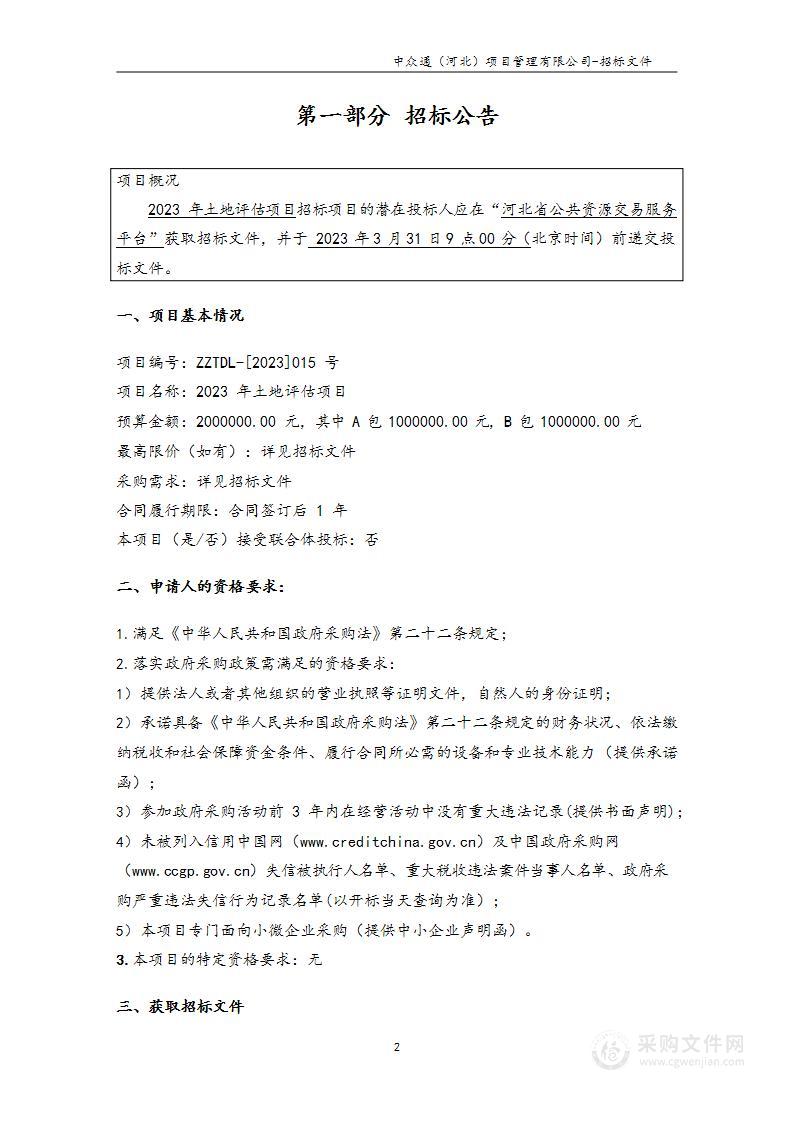 中众通（河北）项目管理有限公司-招标文件

第一部分 招标公告

项目概况

2023 年土地评估项目招标项目的潜在投标人应在“河北省公共资源交易服务平台”获取招标文件，并于 2023 年 3 月 31 日 9 点 00 分（北京时间）前递交投标文件。

一、项目基本情况

项目编号：ZZTDL-[2023]015 号

项目名称：2023 年土地评估项目

预算金额：2000000.00 元，其中 A 包 1000000.00 元，B 包 1000000.00 元

最高限价（如有）：详见招标文件

采购需求：详见招标文件

合同履行期限：合同签订后 1 年

本项目（是/否）接受联合体投标：否

二、申请人的资格要求：

1.满足《中华人民共和国政府采购法》第二十二条规定；

2.落实政府采购政策需满足的资格要求：

1）提供法人或者其他组织的营业执照等证明文件，自然人的身份证明；

2）承诺具备《中华人民共和国政府采购法》第二十二条规定的财务状况、依法缴纳税收和社会保障资金条件、履行合同所必需的设备和专业技术能力（提供承诺函）；

3）参加政府采购活动前 3 年内在经营活动中没有重大违法记录(提供书面声明)；

4）未被列入信用中国网（www.creditchina.gov.cn）及中国政府采购网（www.ccgp.gov.cn）失信被执行人名单、重大税收违法案件当事人名单、政府采购严重违法失信行为记录名单(以开标当天查询为准)；

5）本项目专门面向小微企业采购（提供中小企业声明函）。

3.本项目的特定资格要求：无

三、获取招标文件

2

采购文件网
www.cgwenjian.com